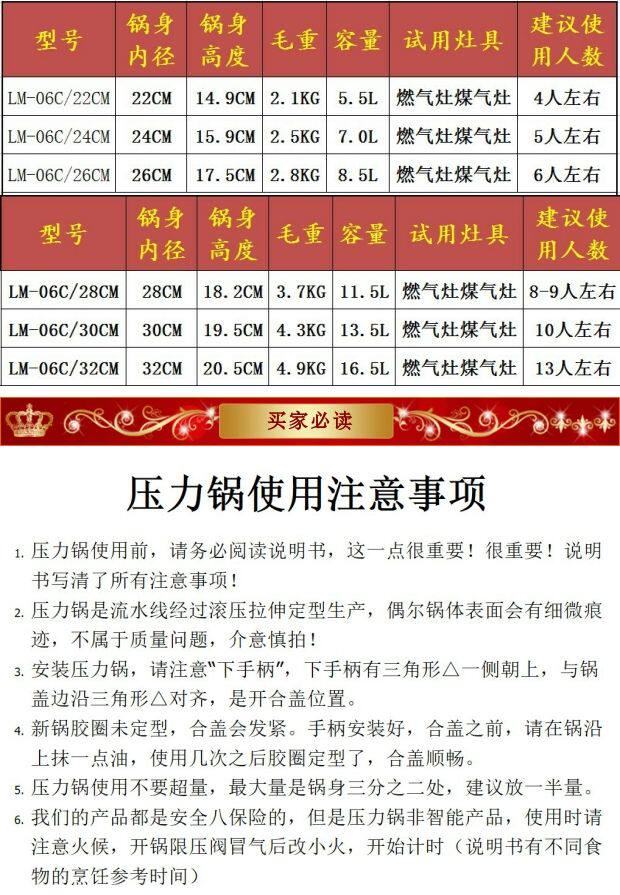 | 型号 | 锅身内径 | 锅身高度 | 毛重 | 容量 | 试用灶具 | 建议使用人数 |
|---|---|---|---|---|---|---|
| LM-06C/22CM | 22CM | 14.9CM | 2.1KG | 5.5L | 燃气灶煤气灶 | 4人左右 |
| LM-06C/24CM | 24CM | 15.9CM | 2.5KG | 7.0L | 燃气灶煤气灶 | 5人左右 |
| LM-06C/26CM | 26CM | 17.5CM | 2.8KG | 8.5L | 燃气灶煤气灶 | 6人左右 |

| 型号 | 锅身内径 | 锅身高度 | 毛重 | 容量 | 试用灶具 | 建议使用人数 |
|---|---|---|---|---|---|---|
| LM-06C/28CM | 28CM | 18.2CM | 3.7KG | 11.5L | 燃气灶煤气灶 | 8-9人左右 |
| LM-06C/30CM | 30CM | 19.5CM | 4.3KG | 13.5L | 燃气灶煤气灶 | 10人左右 |
| LM-06C/32CM | 32CM | 20.5CM | 4.9KG | 16.5L | 燃气灶煤气灶 | 13人左右 |

买家必读

压力锅使用注意事项

1.压力锅使用前，请务必阅读说明书，这一点很重要！很重要！说明书写清了所有注意事项！

2.压力锅是流水线经过滚压拉伸定型生产，偶尔锅体表面会有细微痕迹，不属于质量问题，介意慎拍！

3.安装压力锅，请注意“下手柄”，下手柄有三角形△一侧朝上，与锅盖边沿三角形△对齐，是开合盖位置。

4.新锅胶圈未定型，合盖会发紧。手柄安装好，合盖之前，请在锅沿上抹一点油，使用几次之后胶圈定型了，合盖顺畅。

5.压力锅使用不要超量，最大量是锅身三分之二处，建议放一半量。

6.我们的产品都是安全八保险的，但是压力锅非智能产品，使用时请注意火候，开锅限压阀冒气后改小火，开始计时（说明书有不同食物的烹饪参考时间）